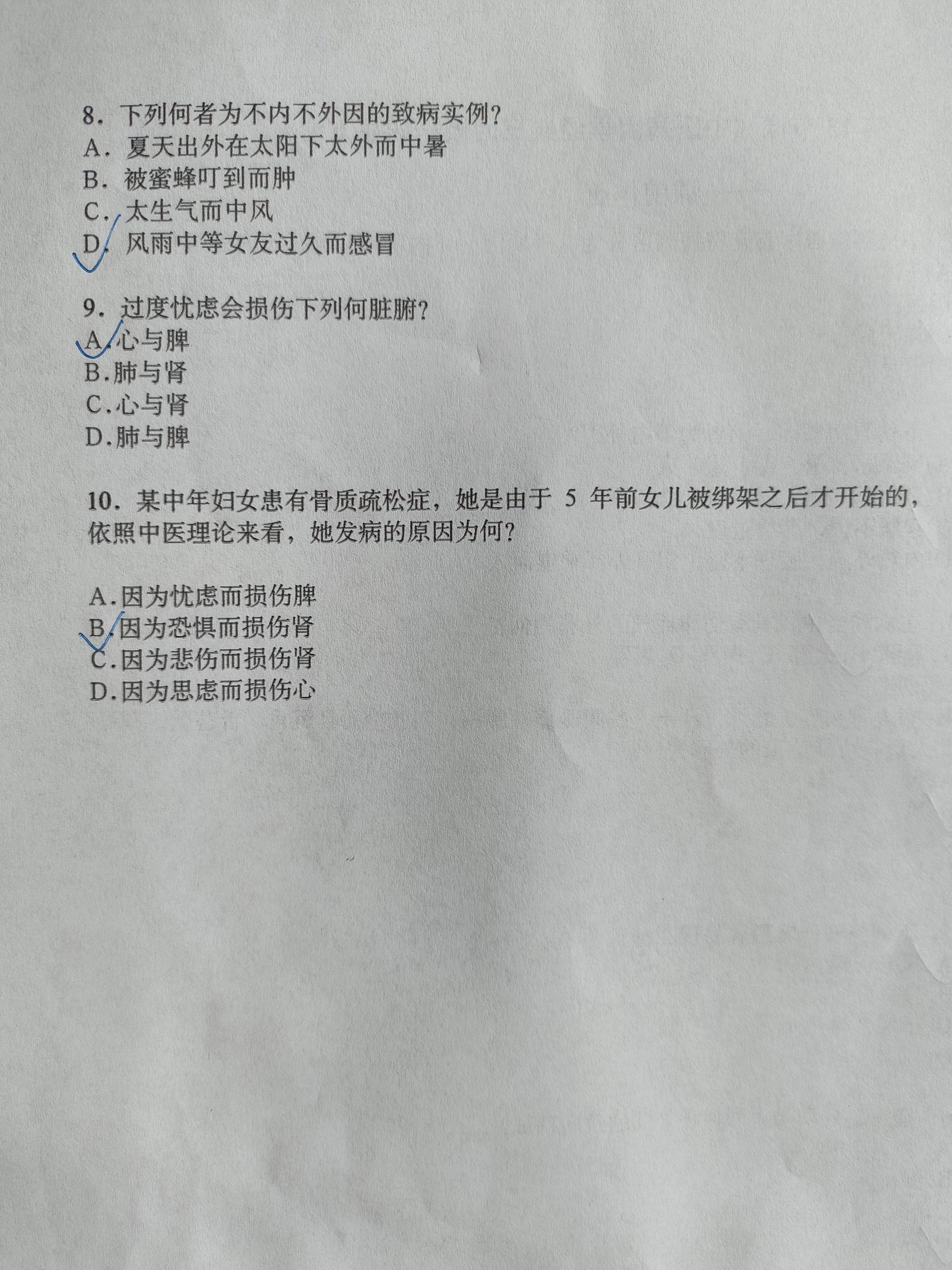 8. 下列何者为不内不外因的致病实例?
A. 夏天出外在太阳下太外而中暑
B. 被蜜蜂叮到而肿
C. 太生气而中风
D. 风雨中等女友过久而感冒

9. 过度忧虑会损伤下列何脏腑?
A.心与脾
B.肺与肾
C.心与肾
D.肺与脾

10. 某中年妇女患有骨质疏松症,她是由于 5 年前女儿被绑架之后才开始的,依照中医理论来看,她发病的原因为何?

A.因为忧虑而损伤脾
B.因为恐惧而损伤肾
C.因为悲伤而损伤肾
D.因为思虑而损伤心